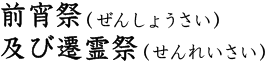 前宵祭(ぜんしょうさい)
及び遷霊祭(せんれいさい)